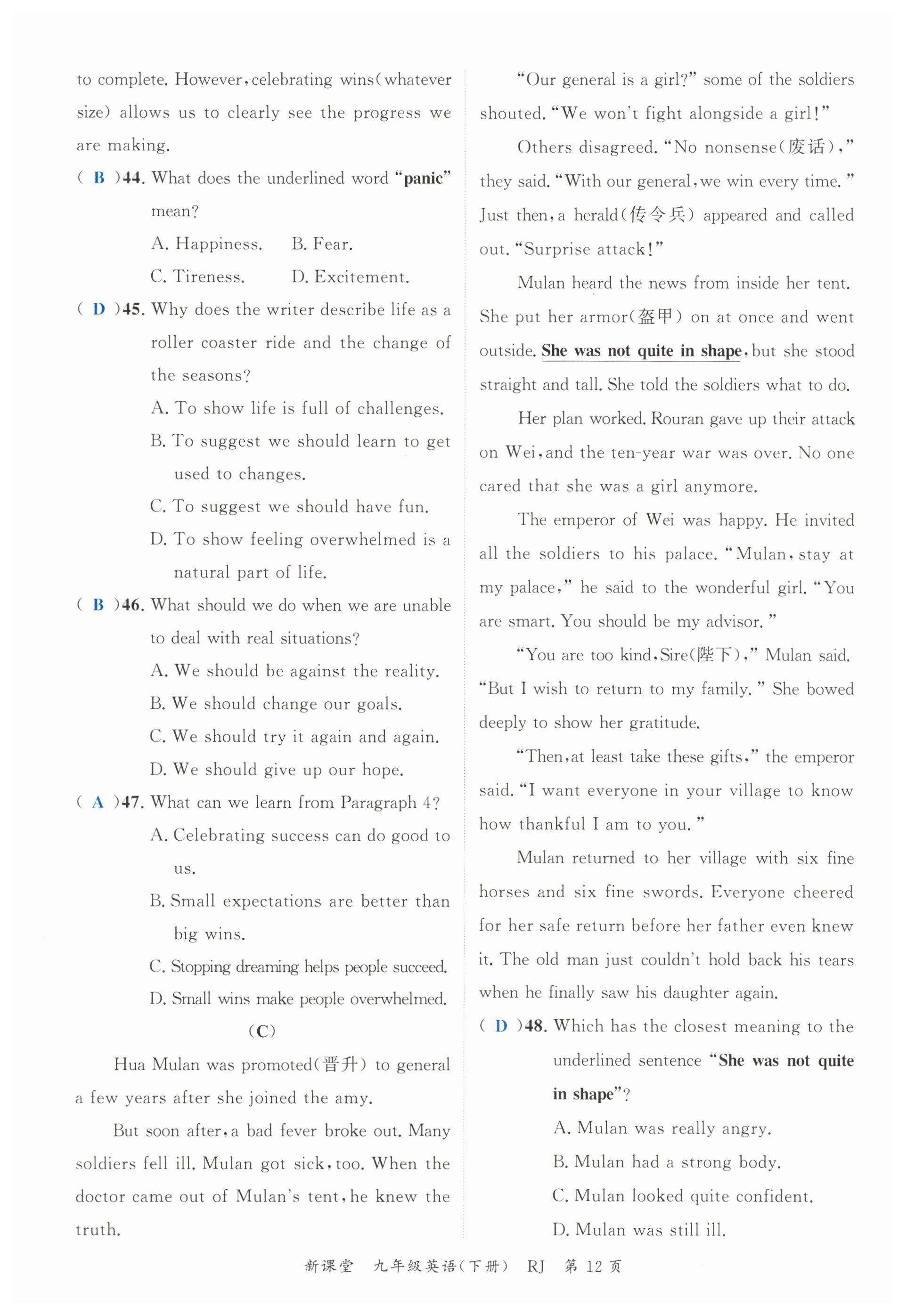 to complete. However, celebrating wins(whatever size) allows us to clearly see the progress we are making.

( B )44. What does the underlined word "panic" mean?

A. Happiness.　B. Fear.

C. Tireness.　D. Excitement.

( D )45. Why does the writer describe life as a roller coaster ride and the change of the seasons?

A. To show life is full of challenges.

B. To suggest we should learn to get used to changes.

C. To suggest we should have fun.

D. To show feeling overwhelmed is a natural part of life.

( B )46. What should we do when we are unable to deal with real situations?

A. We should be against the reality.

B. We should change our goals.

C. We should try it again and again.

D. We should give up our hope.

( A )47. What can we learn from Paragraph 4?

A. Celebrating success can do good to us.

B. Small expectations are better than big wins.

C. Stopping dreaming helps people succeed.

D. Small wins make people overwhelmed.

(C)

Hua Mulan was promoted(晋升) to general a few years after she joined the amy.

But soon after, a bad fever broke out. Many soldiers fell ill. Mulan got sick, too. When the doctor came out of Mulan's tent, he knew the truth.

"Our general is a girl?" some of the soldiers shouted. "We won't fight alongside a girl!"

Others disagreed. "No nonsense(废话)," they said. "With our general, we win every time."

Just then, a herald(传令兵) appeared and called out. "Surprise attack!"

Mulan heard the news from inside her tent. She put her armor(盔甲) on at once and went outside. She was not quite in shape, but she stood straight and tall. She told the soldiers what to do.

Her plan worked. Rouran gave up their attack on Wei, and the ten-year war was over. No one cared that she was a girl anymore.

The emperor of Wei was happy. He invited all the soldiers to his palace. "Mulan, stay at my palace," he said to the wonderful girl. "You are smart. You should be my advisor."

"You are too kind, Sire(陛下)," Mulan said. "But I wish to return to my family." She bowed deeply to show her gratitude.

"Then, at least take these gifts," the emperor said. "I want everyone in your village to know how thankful I am to you."

Mulan returned to her village with six fine horses and six fine swords. Everyone cheered for her safe return before her father even knew it. The old man just couldn't hold back his tears when he finally saw his daughter again.

( D )48. Which has the closest meaning to the underlined sentence "She was not quite in shape"?

A. Mulan was really angry.

B. Mulan had a strong body.

C. Mulan looked quite confident.

D. Mulan was still ill.

新课堂　九年级英语(下册)　RJ　第 12 页